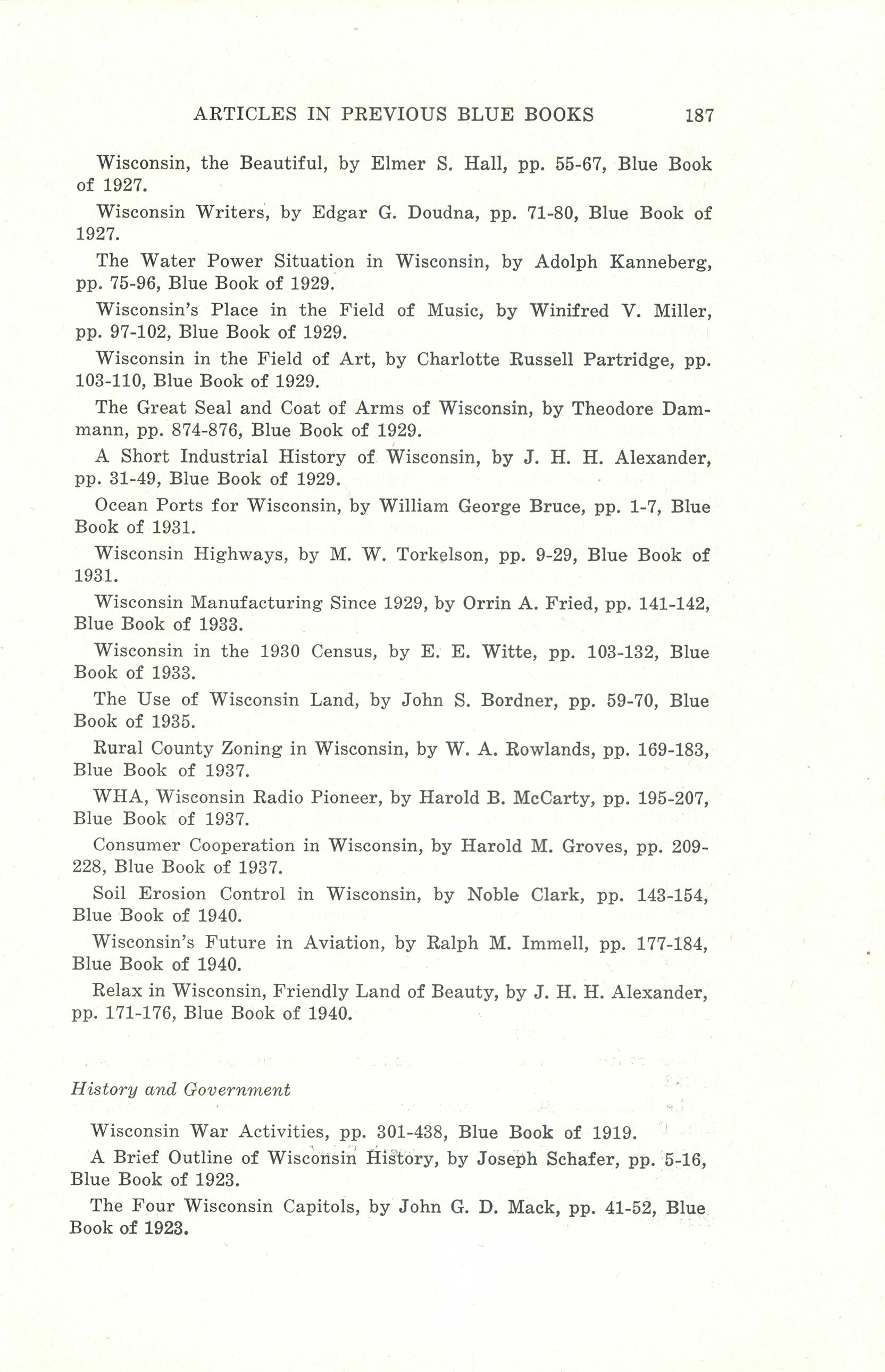 ARTICLES IN PREVIOUS BLUE BOOKS 187

Wisconsin, the Beautiful, by Elmer S. Hall, pp. 55-67, Blue Book of 1927.

Wisconsin Writers, by Edgar G. Doudna, pp. 71-80, Blue Book of 1927.

The Water Power Situation in Wisconsin, by Adolph Kanneberg, pp. 75-96, Blue Book of 1929.

Wisconsin's Place in the Field of Music, by Winifred V. Miller, pp. 97-102, Blue Book of 1929.

Wisconsin in the Field of Art, by Charlotte Russell Partridge, pp. 103-110, Blue Book of 1929.

The Great Seal and Coat of Arms of Wisconsin, by Theodore Dammann, pp. 874-876, Blue Book of 1929.

A Short Industrial History of Wisconsin, by J. H. H. Alexander, pp. 31-49, Blue Book of 1929.

Ocean Ports for Wisconsin, by William George Bruce, pp. 1-7, Blue Book of 1931.

Wisconsin Highways, by M. W. Torkelson, pp. 9-29, Blue Book of 1931.

Wisconsin Manufacturing Since 1929, by Orrin A. Fried, pp. 141-142, Blue Book of 1933.

Wisconsin in the 1930 Census, by E. E. Witte, pp. 103-132, Blue Book of 1933.

The Use of Wisconsin Land, by John S. Bordner, pp. 59-70, Blue Book of 1935.

Rural County Zoning in Wisconsin, by W. A. Rowlands, pp. 169-183, Blue Book of 1937.

WHA, Wisconsin Radio Pioneer, by Harold B. McCarty, pp. 195-207, Blue Book of 1937.

Consumer Cooperation in Wisconsin, by Harold M. Groves, pp. 209-228, Blue Book of 1937.

Soil Erosion Control in Wisconsin, by Noble Clark, pp. 143-154, Blue Book of 1940.

Wisconsin's Future in Aviation, by Ralph M. Immell, pp. 177-184, Blue Book of 1940.

Relax in Wisconsin, Friendly Land of Beauty, by J. H. H. Alexander, pp. 171-176, Blue Book of 1940.

History and Government

Wisconsin War Activities, pp. 301-438, Blue Book of 1919.

A Brief Outline of Wisconsin History, by Joseph Schafer, pp. 5-16, Blue Book of 1923.

The Four Wisconsin Capitols, by John G. D. Mack, pp. 41-52, Blue Book of 1923.